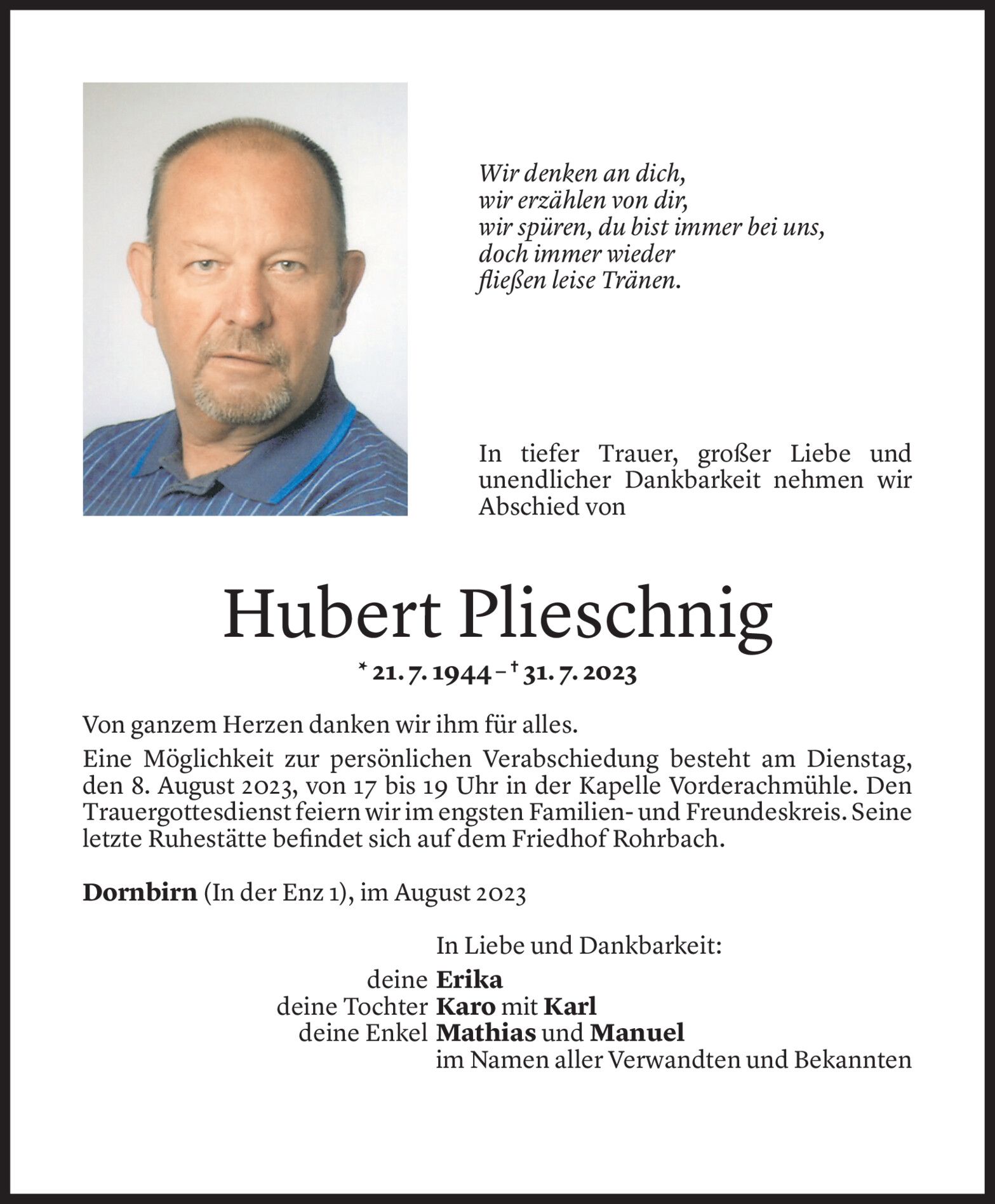 Wir denken an dich,
wir erzählen von dir,
wir spüren, du bist immer bei uns,
doch immer wieder
fließen leise Tränen.

In tiefer Trauer, großer Liebe und unendlicher Dankbarkeit nehmen wir Abschied von

Hubert Plieschnig

* 21. 7. 1944 – † 31. 7. 2023

Von ganzem Herzen danken wir ihm für alles.

Eine Möglichkeit zur persönlichen Verabschiedung besteht am Dienstag, den 8. August 2023, von 17 bis 19 Uhr in der Kapelle Vorderachmühle. Den Trauergottesdienst feiern wir im engsten Familien- und Freundeskreis. Seine letzte Ruhestätte befindet sich auf dem Friedhof Rohrbach.

Dornbirn (In der Enz 1), im August 2023

In Liebe und Dankbarkeit:
deine Erika
deine Tochter Karo mit Karl
deine Enkel Mathias und Manuel
im Namen aller Verwandten und Bekannten